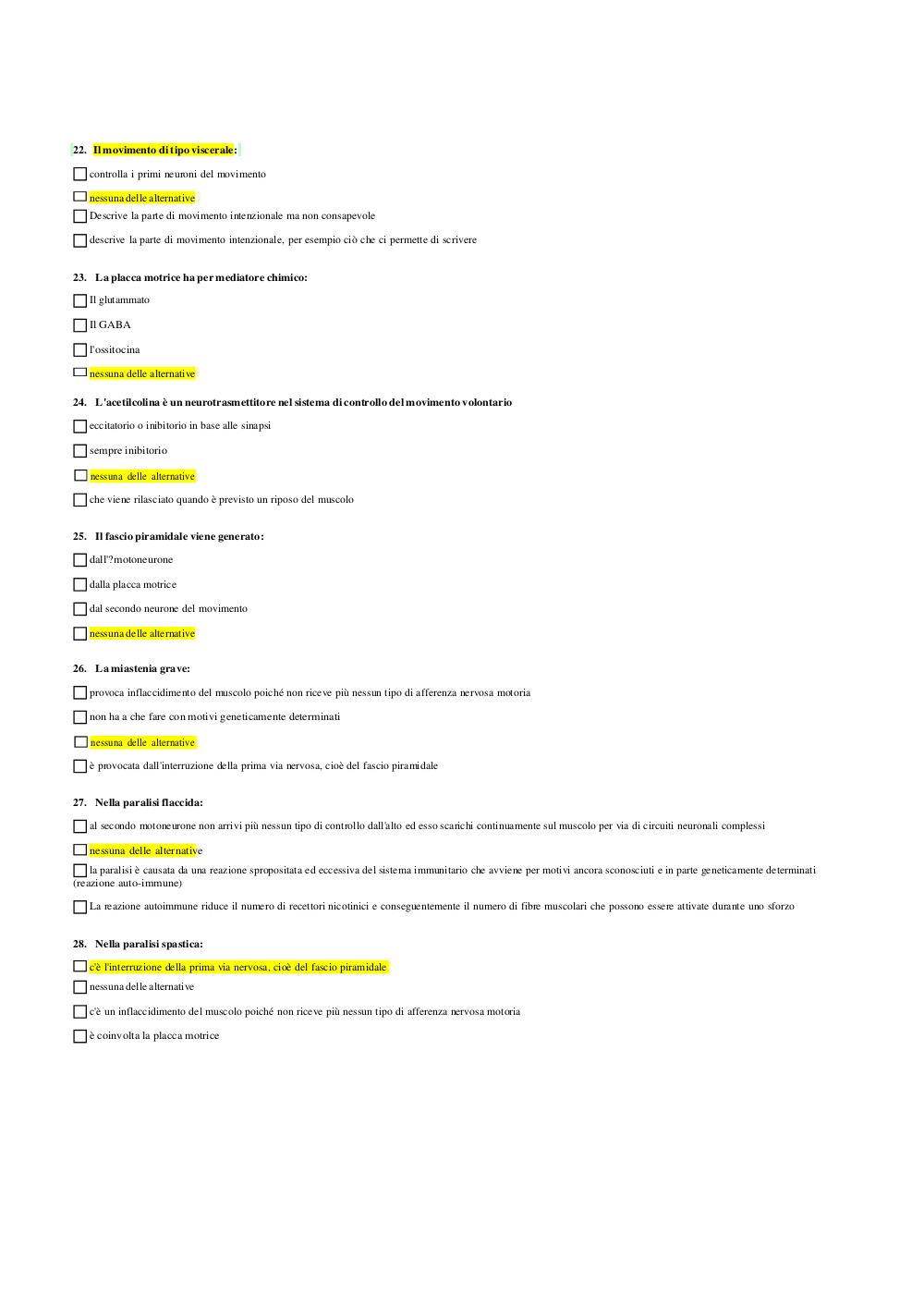 22. Il movimento di tipo viscerale:

controlla i primi neuroni del movimento

nessuna delle alternative

Descrive la parte di movimento intenzionale ma non consapevole

descrive la parte di movimento intenzionale, per esempio ciò che ci permette di scrivere

23. La placca motrice ha per mediatore chimico:

Il glutammato

Il GABA

l'ossitocina

nessuna delle alternative

24. L'acetilcolina è un neurotrasmettitore nel sistema di controllo del movimento volontario

eccitatorio o inibitorio in base alle sinapsi

sempre inibitorio

nessuna delle alternative

che viene rilasciato quando è previsto un riposo del muscolo

25. Il fascio piramidale viene generato:

dall'?motoneurone

dalla placca motrice

dal secondo neurone del movimento

nessuna delle alternative

26. La miastenia grave:

provoca inflaccidimento del muscolo poiché non riceve più nessun tipo di afferenza nervosa motoria

non ha a che fare con motivi geneticamente determinati

nessuna delle alternative

è provocata dall'interruzione della prima via nervosa, cioè del fascio piramidale

27. Nella paralisi flaccida:

al secondo motoneurone non arrivi più nessun tipo di controllo dall'alto ed esso scarichi continuamente sul muscolo per via di circuiti neuronali complessi

nessuna delle alternative

la paralisi è causata da una reazione spropositata ed eccessiva del sistema immunitario che avviene per motivi ancora sconosciuti e in parte geneticamente determinati (reazione auto-immune)

La reazione autoimmune riduce il numero di recettori nicotinici e conseguentemente il numero di fibre muscolari che possono essere attivate durante uno sforzo

28. Nella paralisi spastica:

c'è l'interruzione della prima via nervosa, cioè del fascio piramidale

nessuna delle alternative

c'è un inflaccidimento del muscolo poiché non riceve più nessun tipo di afferenza nervosa motoria

è coinvolta la placca motrice